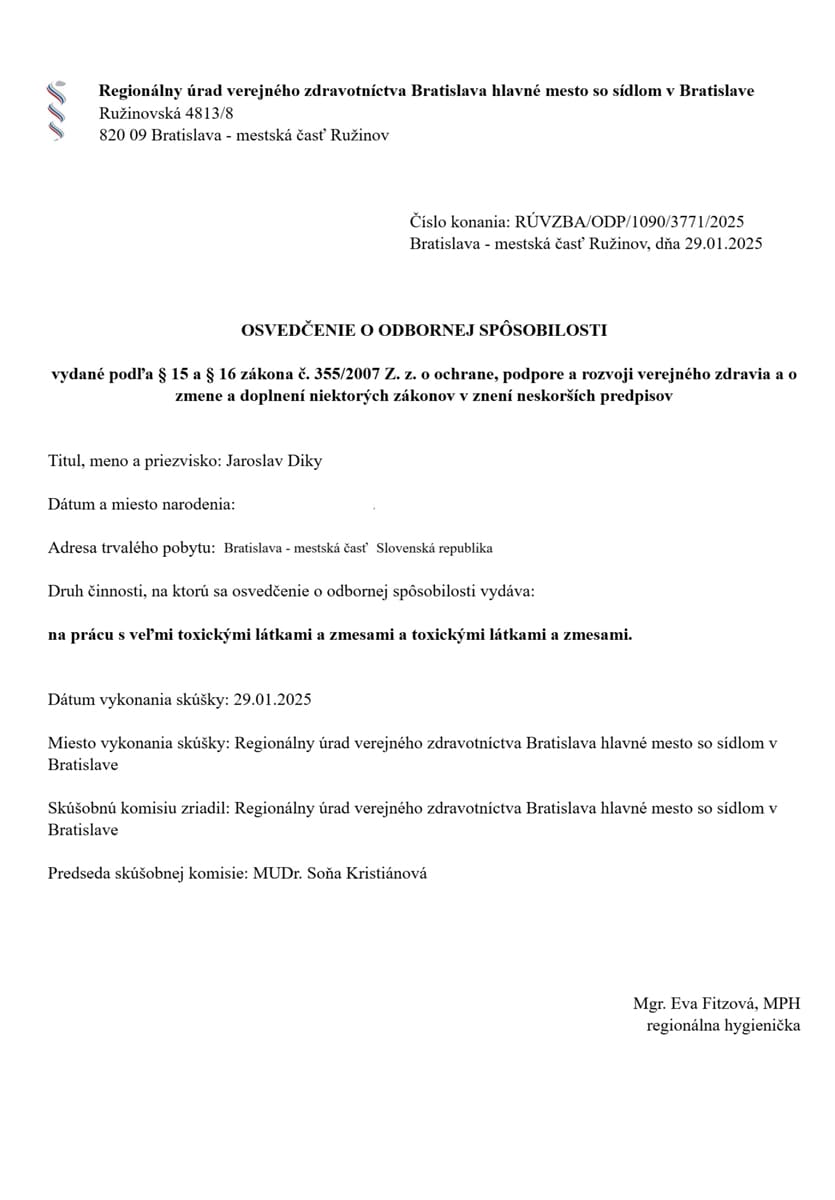 Regionálny úrad verejného zdravotníctva Bratislava hlavné mesto so sídlom v Bratislave
Ružinovská 4813/8
820 09 Bratislava - mestská časť Ružinov

Číslo konania: RÚVZBA/ODP/1090/3771/2025
Bratislava - mestská časť Ružinov, dňa 29.01.2025

OSVEDČENIE O ODBORNEJ SPÔSOBILOSTI

vydané podľa § 15 a § 16 zákona č. 355/2007 Z. z. o ochrane, podpore a rozvoji verejného zdravia a o zmene a doplnení niektorých zákonov v znení neskorších predpisov

Titul, meno a priezvisko: Jaroslav Diky

Dátum a miesto narodenia:

Adresa trvalého pobytu: Bratislava - mestská časť Slovenská republika

Druh činnosti, na ktorú sa osvedčenie o odbornej spôsobilosti vydáva:

na prácu s veľmi toxickými látkami a zmesami a toxickými látkami a zmesami.

Dátum vykonania skúšky: 29.01.2025

Miesto vykonania skúšky: Regionálny úrad verejného zdravotníctva Bratislava hlavné mesto so sídlom v Bratislave

Skúšobnú komisiu zriadil: Regionálny úrad verejného zdravotníctva Bratislava hlavné mesto so sídlom v Bratislave

Predseda skúšobnej komisie: MUDr. Soňa Kristiánová

Mgr. Eva Fitzová, MPH
regionálna hygienička